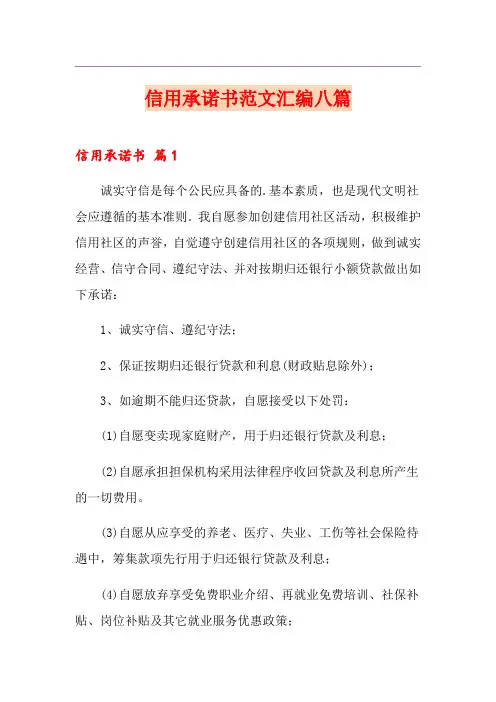 信用承诺书范文汇编八篇

信用承诺书 篇1

诚实守信是每个公民应具备的.基本素质，也是现代文明社会应遵循的基本准则．我自愿参加创建信用社区活动，积极维护信用社区的声誉，自觉遵守创建信用社区的各项规则，做到诚实经营、信守合同、遵纪守法、并对按期归还银行小额贷款做出如下承诺：

1、诚实守信、遵纪守法；

2、保证按期归还银行贷款和利息(财政贴息除外)；

3、如逾期不能归还贷款，自愿接受以下处罚：

(1)自愿变卖现家庭财产，用于归还银行贷款及利息；

(2)自愿承担担保机构采用法律程序收回贷款及利息所产生的一切费用。

(3)自愿从应享受的养老、医疗、失业、工伤等社会保险待遇中，筹集款项先行用于归还银行贷款及利息；

(4)自愿放弃享受免费职业介绍、再就业免费培训、社保补贴、岗位补贴及其它就业服务优惠政策；